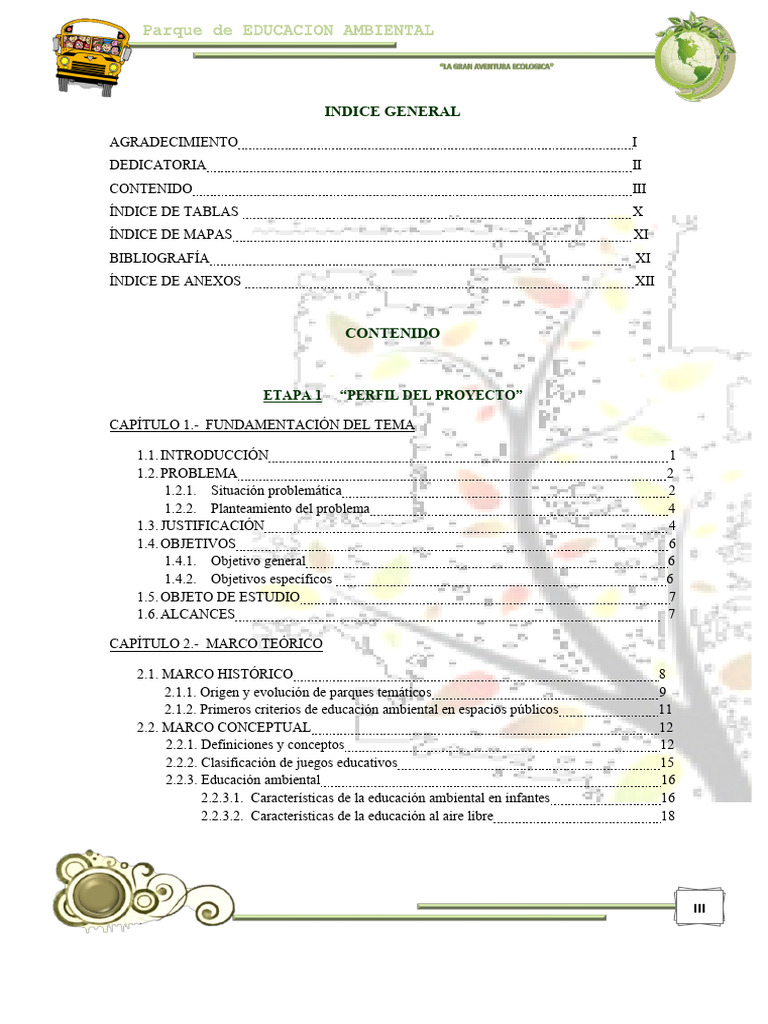 Parque de EDUCACION AMBIENTAL

"LA GRAN AVENTURA ECOLOGICA"

INDICE GENERAL

AGRADECIMIENTO I
DEDICATORIA II
CONTENIDO III
ÍNDICE DE TABLAS X
ÍNDICE DE MAPAS XI
BIBLIOGRAFÍA XI
ÍNDICE DE ANEXOS XII

CONTENIDO

ETAPA 1 "PERFIL DEL PROYECTO"

CAPÍTULO 1.- FUNDAMENTACIÓN DEL TEMA

1.1. INTRODUCCIÓN 1
1.2. PROBLEMA 2
1.2.1. Situación problemática 2
1.2.2. Planteamiento del problema 4
1.3. JUSTIFICACIÓN 4
1.4. OBJETIVOS 6
1.4.1. Objetivo general 6
1.4.2. Objetivos específicos 6
1.5. OBJETO DE ESTUDIO 7
1.6. ALCANCES 7

CAPÍTULO 2.- MARCO TEÓRICO

2.1. MARCO HISTÓRICO 8
2.1.1. Origen y evolución de parques temáticos 9
2.1.2. Primeros criterios de educación ambiental en espacios públicos 11
2.2. MARCO CONCEPTUAL 12
2.2.1. Definiciones y conceptos 12
2.2.2. Clasificación de juegos educativos 15
2.2.3. Educación ambiental 16
2.2.3.1. Características de la educación ambiental en infantes 16
2.2.3.2. Características de la educación al aire libre 18

III